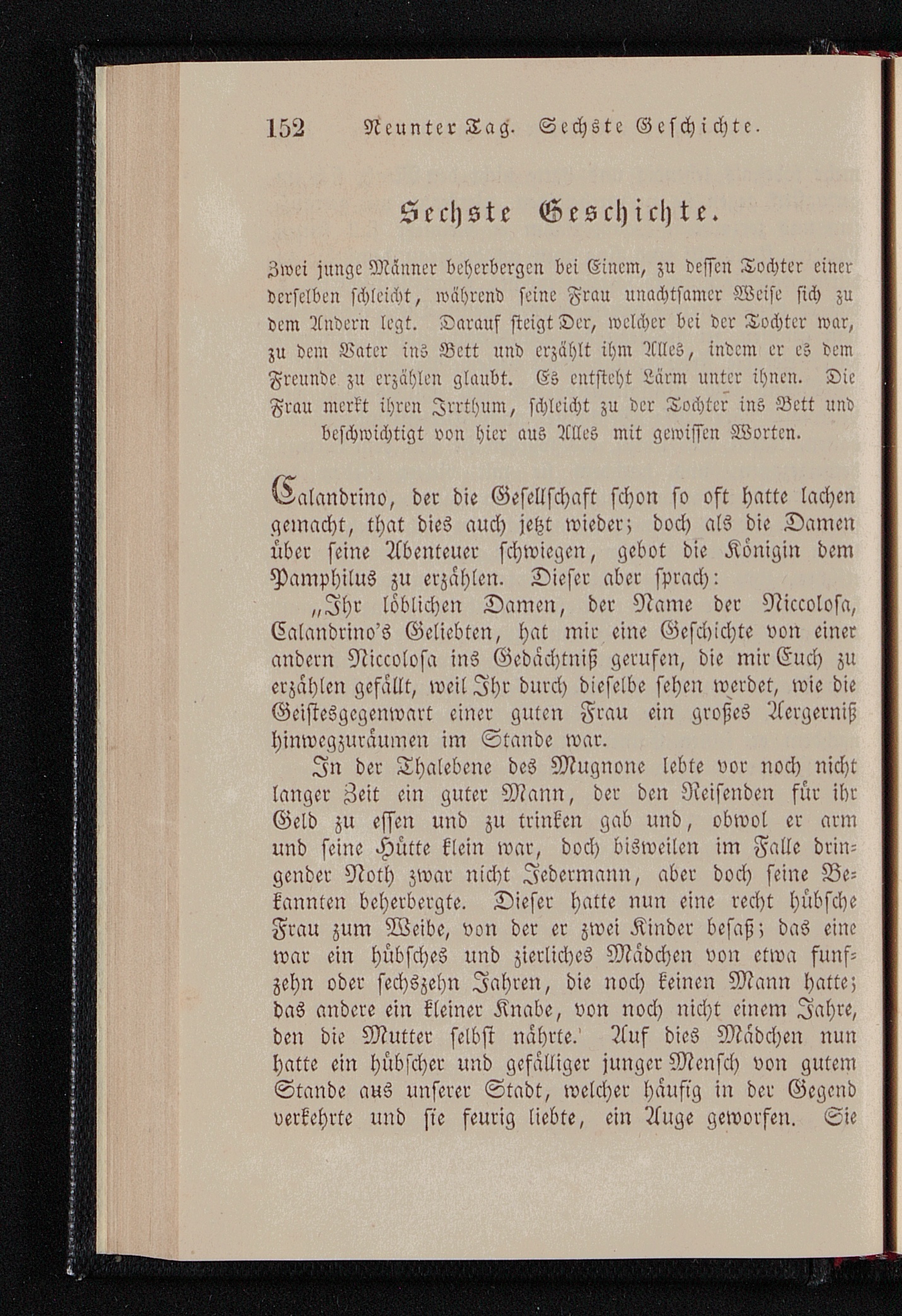 152 Neunter Tag. Sechste Geschichte.

Sechste Geschichte.

Zwei junge Männer beherbergen bei Einem, zu dessen Tochter einer derselben schleicht, während seine Frau unachtsamer Weise sich zu dem Andern legt. Darauf steigt Der, welcher bei der Tochter war, zu dem Vater ins Bett und erzählt ihm Alles, indem er es dem Freunde zu erzählen glaubt. Es entsteht Lärm unter ihnen. Die Frau merkt ihren Irrthum, schleicht zu der Tochter ins Bett und beschwichtigt von hier aus Alles mit gewissen Worten.

Calandrino, der die Gesellschaft schon so oft hatte lachen gemacht, that dies auch jetzt wieder; doch als die Damen über seine Abenteuer schwiegen, gebot die Königin dem Pamphilus zu erzählen. Dieser aber sprach:

„Ihr löblichen Damen, der Name der Niccolosa, Calandrino's Geliebten, hat mir eine Geschichte von einer andern Niccolosa ins Gedächtniß gerufen, die mir Euch zu erzählen gefällt, weil Ihr durch dieselbe sehen werdet, wie die Geistesgegenwart einer guten Frau ein großes Aergerniß hinwegzuräumen im Stande war.

In der Thalebene des Mugnone lebte vor noch nicht langer Zeit ein guter Mann, der den Reisenden für ihr Geld zu essen und zu trinken gab und, obwol er arm und seine Hütte klein war, doch bisweilen im Falle dringender Noth zwar nicht Jedermann, aber doch seine Bekannten beherbergte. Dieser hatte nun eine recht hübsche Frau zum Weibe, von der er zwei Kinder besaß; das eine war ein hübsches und zierliches Mädchen von etwa funfzehn oder sechszehn Jahren, die noch keinen Mann hatte; das andere ein kleiner Knabe, von noch nicht einem Jahre, den die Mutter selbst nährte. Auf dies Mädchen nun hatte ein hübscher und gefälliger junger Mensch von gutem Stande aus unserer Stadt, welcher häufig in der Gegend verkehrte und sie feurig liebte, ein Auge geworfen. Sie